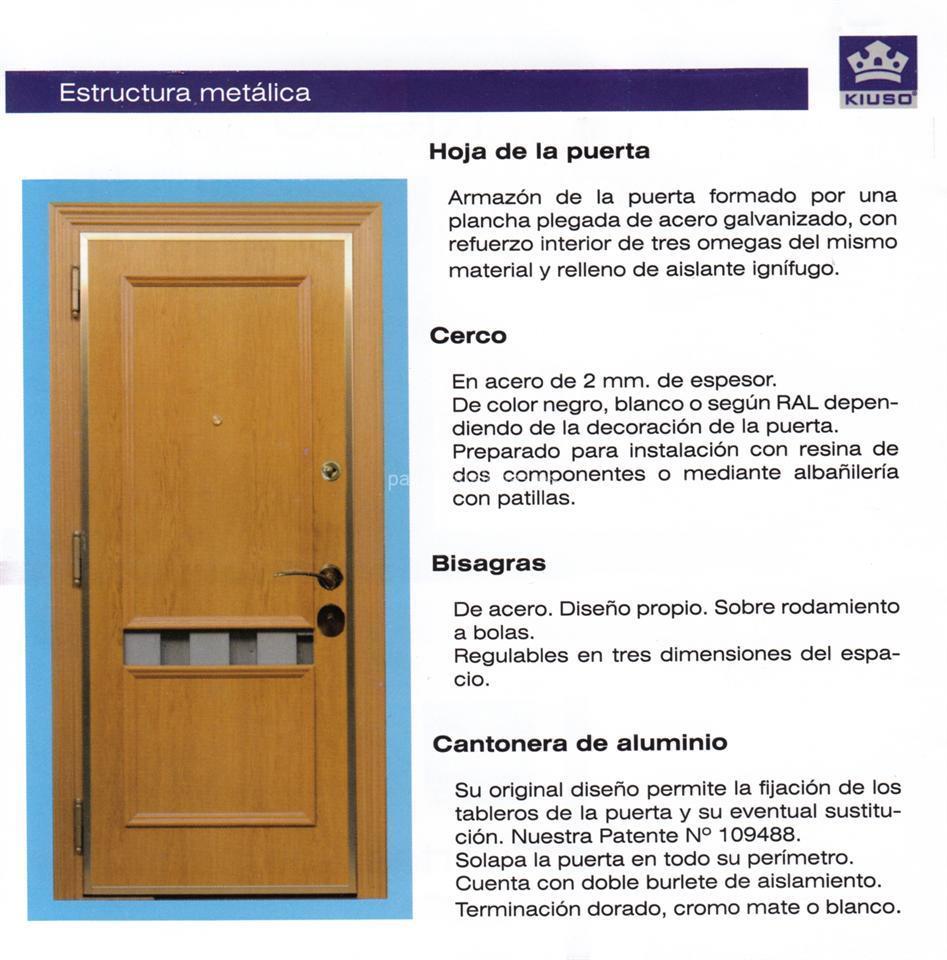 Estructura metálica

KIUSO

Hoja de la puerta

Armazón de la puerta formado por una plancha plegada de acero galvanizado, con refuerzo interior de tres omegas del mismo material y relleno de aislante ignífugo.

Cerco

En acero de 2 mm. de espesor.
De color negro, blanco o según RAL dependiendo de la decoración de la puerta.
Preparado para instalación con resina de dos componentes o mediante albañilería con patillas.

Bisagras

De acero. Diseño propio. Sobre rodamiento a bolas.
Regulables en tres dimensiones del espacio.

Cantonera de aluminio

Su original diseño permite la fijación de los tableros de la puerta y su eventual sustitución. Nuestra Patente Nº 109488.
Solapa la puerta en todo su perímetro.
Cuenta con doble burlete de aislamiento.
Terminación dorado, cromo mate o blanco.